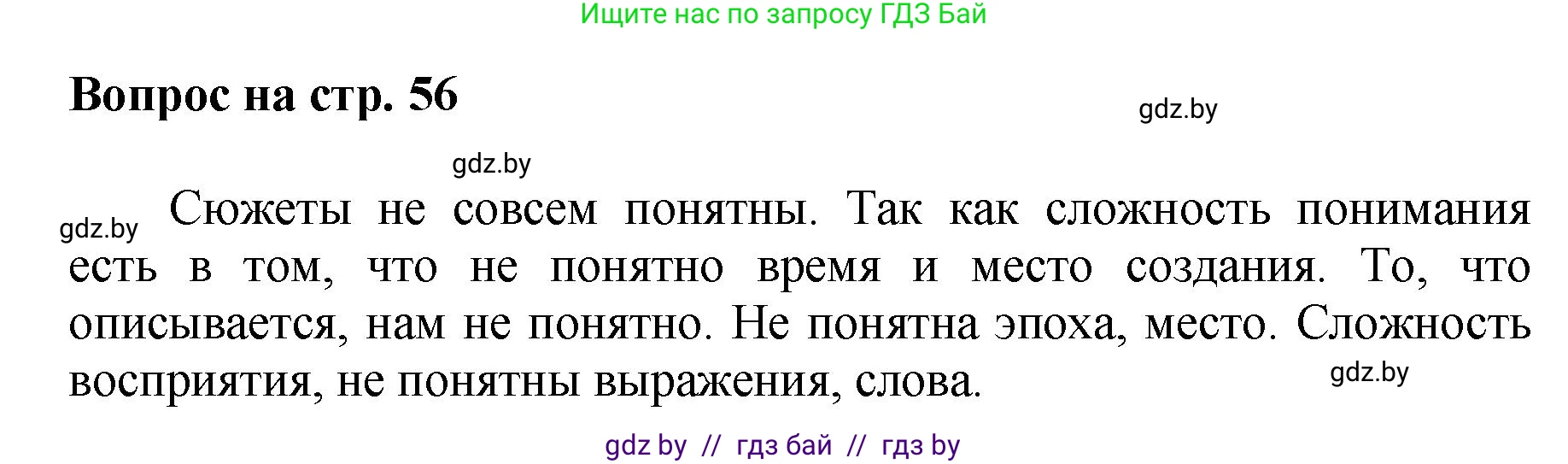 Ищите нас по запросу ГДЗ Бай

Вопрос на стр. 56

gdz.by

gdz.by

gdz.by Сюжеты не совсем понятны. Так как сложность понимания есть в том, что не понятно время и место создания. То, что описывается, нам не понятно. Не понятна эпоха, место. Сложность восприятия, не понятны выражения, слова.

gdz.by

gdz by // гдз бай // гдз by